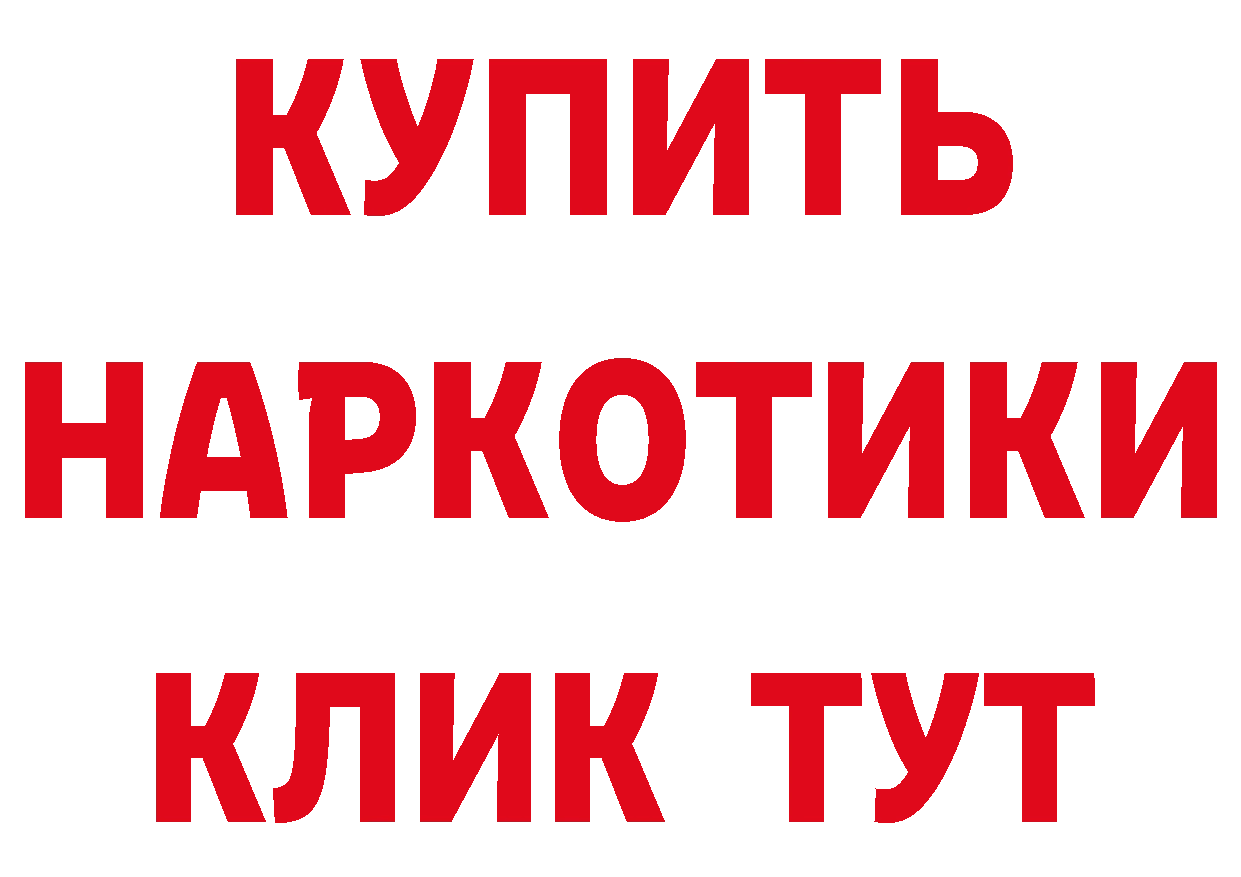 КУПИТЬ НАРКОТИКИ КЛИК ТУТ